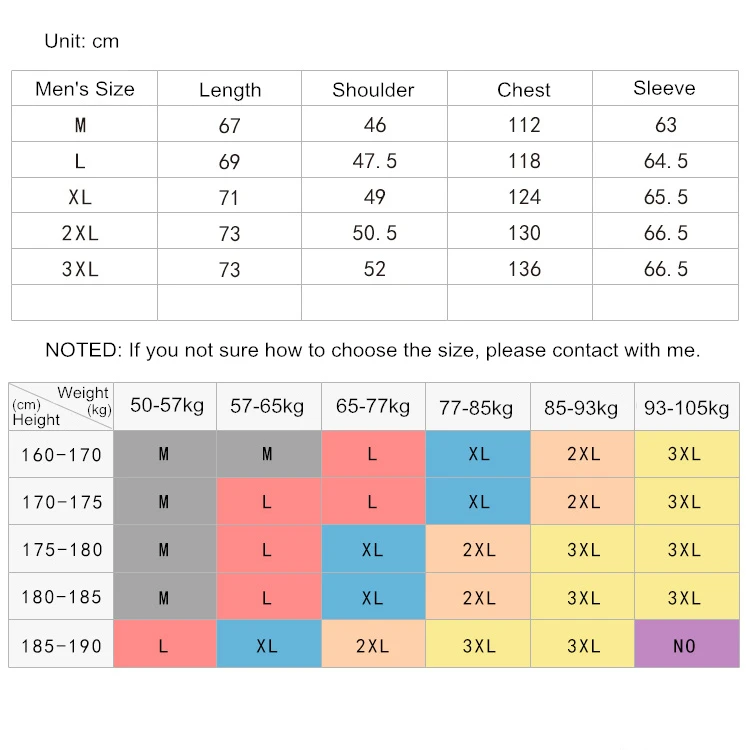 Unit: cm

| Men's Size | Length | Shoulder | Chest | Sleeve |
|---|---|---|---|---|
| M | 67 | 46 | 112 | 63 |
| L | 69 | 47.5 | 118 | 64.5 |
| XL | 71 | 49 | 124 | 65.5 |
| 2XL | 73 | 50.5 | 130 | 66.5 |
| 3XL | 73 | 52 | 136 | 66.5 |
| | | | | |

NOTED: If you not sure how to choose the size, please contact with me.

| Weight (kg) (cm) Height | 50-57kg | 57-65kg | 65-77kg | 77-85kg | 85-93kg | 93-105kg |
|---|---|---|---|---|---|---|
| 160-170 | M | M | L | XL | 2XL | 3XL |
| 170-175 | M | L | L | XL | 2XL | 3XL |
| 175-180 | M | L | XL | 2XL | 3XL | 3XL |
| 180-185 | M | L | XL | 2XL | 3XL | 3XL |
| 185-190 | L | XL | 2XL | 3XL | 3XL | NO |